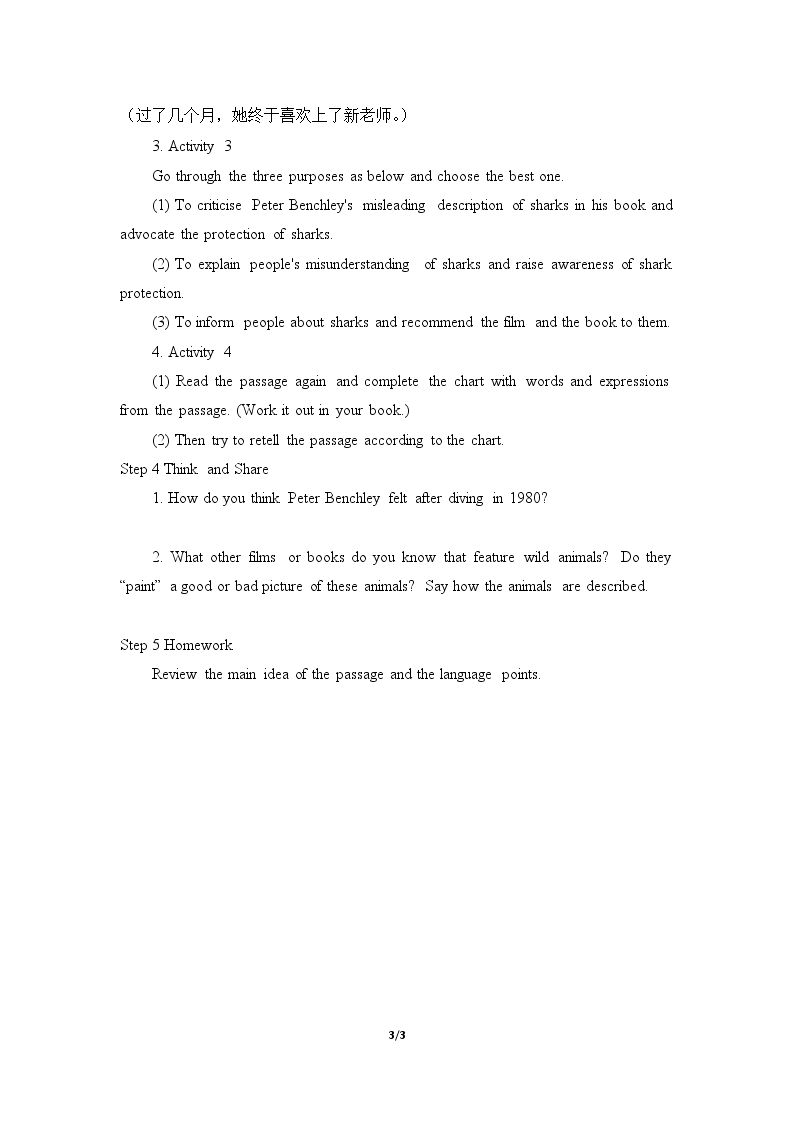 （过了几个月，她终于喜欢上了新老师。）

3. Activity 3

Go through the three purposes as below and choose the best one.

(1) To criticise Peter Benchley's misleading description of sharks in his book and advocate the protection of sharks.

(2) To explain people's misunderstanding of sharks and raise awareness of shark protection.

(3) To inform people about sharks and recommend the film and the book to them.

4. Activity 4

(1) Read the passage again and complete the chart with words and expressions from the passage. (Work it out in your book.)

(2) Then try to retell the passage according to the chart.

Step 4 Think and Share

1. How do you think Peter Benchley felt after diving in 1980?

2. What other films or books do you know that feature wild animals? Do they "paint" a good or bad picture of these animals? Say how the animals are described.

Step 5 Homework

Review the main idea of the passage and the language points.

3/3